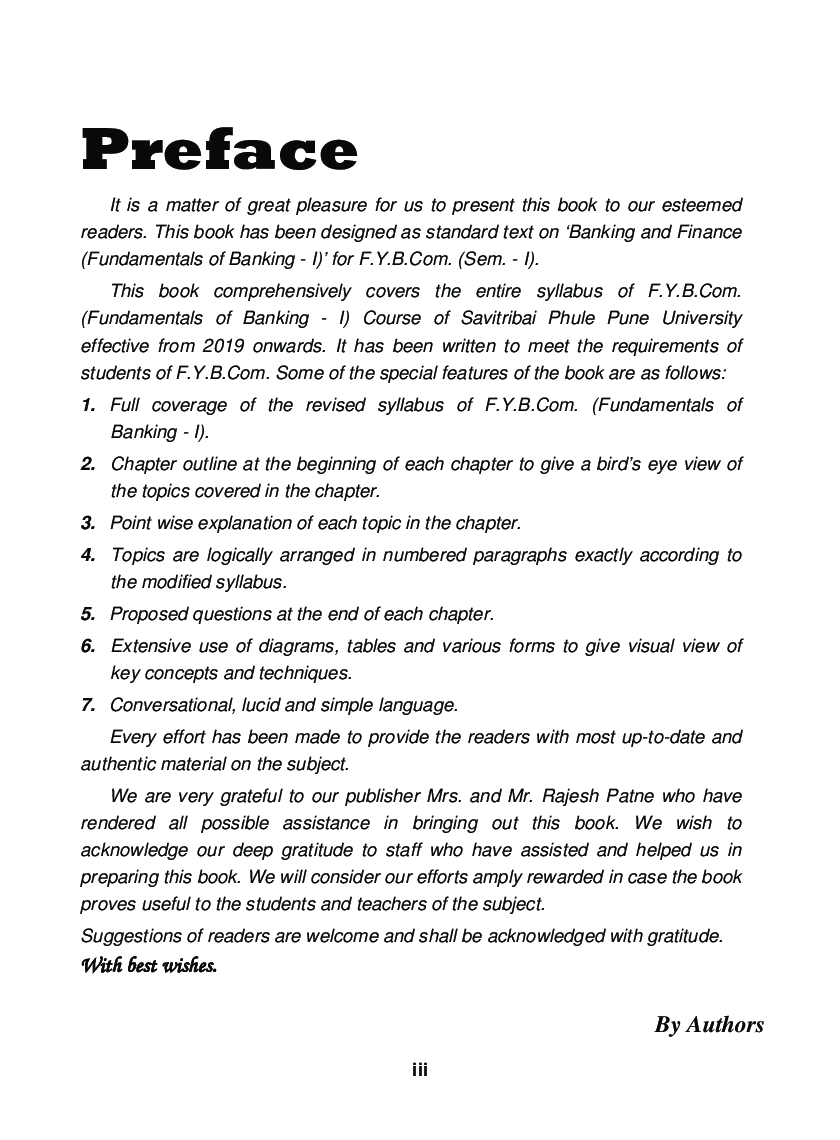 Preface

It is a matter of great pleasure for us to present this book to our esteemed readers. This book has been designed as standard text on 'Banking and Finance (Fundamentals of Banking - I)' for F.Y.B.Com. (Sem. - I).

This book comprehensively covers the entire syllabus of F.Y.B.Com. (Fundamentals of Banking - I) Course of Savitribai Phule Pune University effective from 2019 onwards. It has been written to meet the requirements of students of F.Y.B.Com. Some of the special features of the book are as follows:

1. Full coverage of the revised syllabus of F.Y.B.Com. (Fundamentals of Banking - I).
2. Chapter outline at the beginning of each chapter to give a bird's eye view of the topics covered in the chapter.
3. Point wise explanation of each topic in the chapter.
4. Topics are logically arranged in numbered paragraphs exactly according to the modified syllabus.
5. Proposed questions at the end of each chapter.
6. Extensive use of diagrams, tables and various forms to give visual view of key concepts and techniques.
7. Conversational, lucid and simple language.

Every effort has been made to provide the readers with most up-to-date and authentic material on the subject.

We are very grateful to our publisher Mrs. and Mr. Rajesh Patne who have rendered all possible assistance in bringing out this book. We wish to acknowledge our deep gratitude to staff who have assisted and helped us in preparing this book. We will consider our efforts amply rewarded in case the book proves useful to the students and teachers of the subject.

Suggestions of readers are welcome and shall be acknowledged with gratitude.

With best wishes.

By Authors

iii